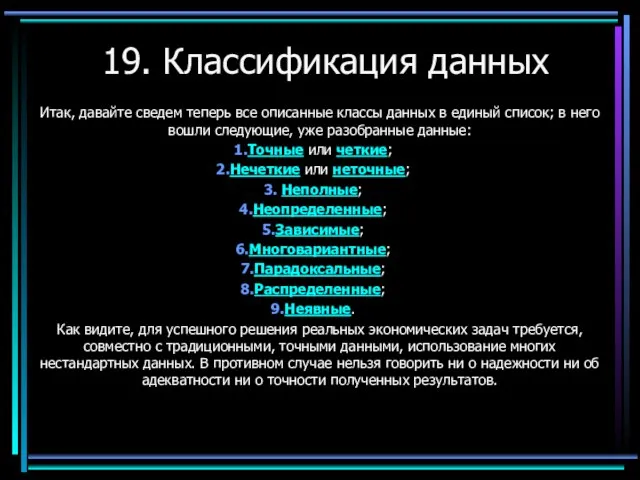 19. Классификация данных

Итак, давайте сведем теперь все описанные классы данных в единый список; в него вошли следующие, уже разобранные данные:

1.Точные или четкие;

2.Нечеткие или неточные;

3. Неполные;

4.Неопределенные;

5.Зависимые;

6.Многовариантные;

7.Парадоксальные;

8.Распределенные;

9.Неявные.

Как видите, для успешного решения реальных экономических задач требуется, совместно с традиционными, точными данными, использование многих нестандартных данных. В противном случае нельзя говорить ни о надежности ни об адекватности ни о точности полученных результатов.